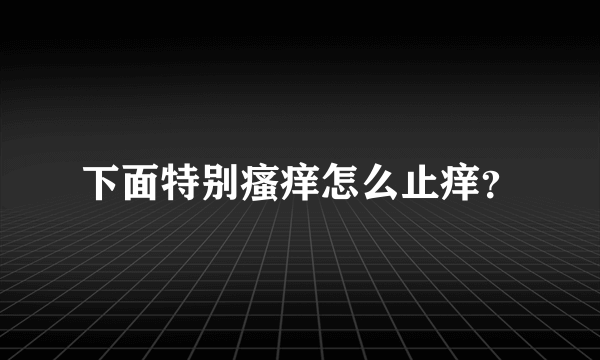 下面特别瘙痒怎么止痒?